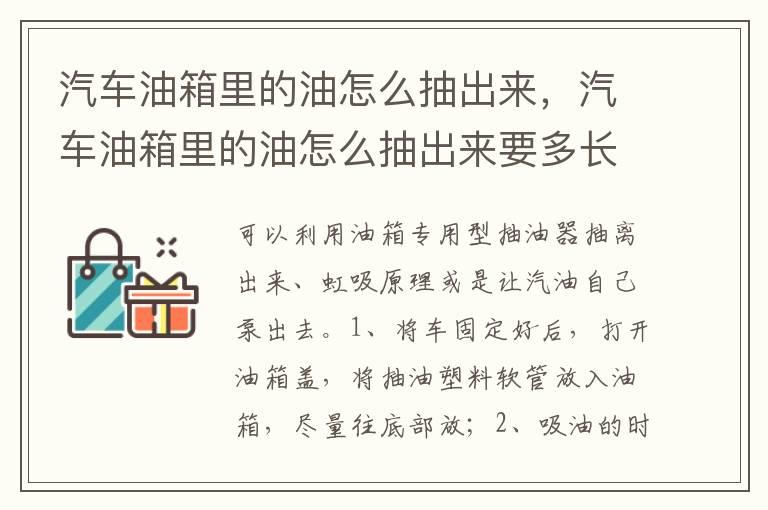 汽车油箱里的油怎么抽出来，汽车油箱里的油怎么抽出来要多长

可以利用油箱专用型抽油器抽离出来、虹吸原理或是让汽油自己泵出去。1、将车固定好后，打开油箱盖，将抽油塑料软管放入油箱，尽量往底部放；2、吸油的时